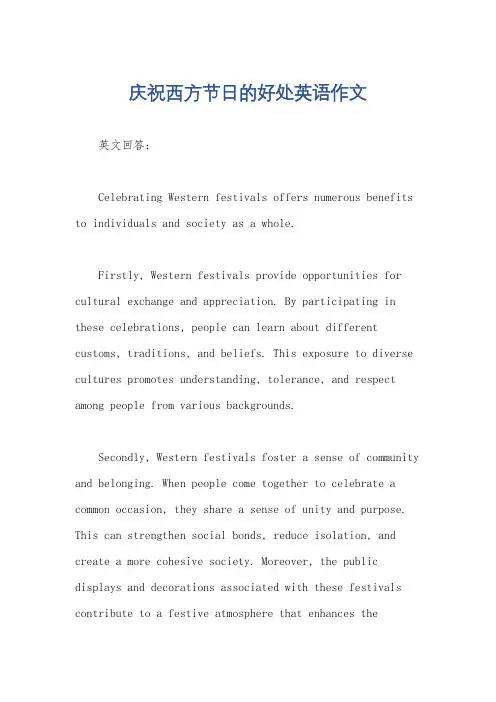 庆祝西方节日的好处英语作文

英文回答：

Celebrating Western festivals offers numerous benefits to individuals and society as a whole.

Firstly, Western festivals provide opportunities for cultural exchange and appreciation. By participating in these celebrations, people can learn about different customs, traditions, and beliefs. This exposure to diverse cultures promotes understanding, tolerance, and respect among people from various backgrounds.

Secondly, Western festivals foster a sense of community and belonging. When people come together to celebrate a common occasion, they share a sense of unity and purpose. This can strengthen social bonds, reduce isolation, and create a more cohesive society. Moreover, the public displays and decorations associated with these festivals contribute to a festive atmosphere that enhances the